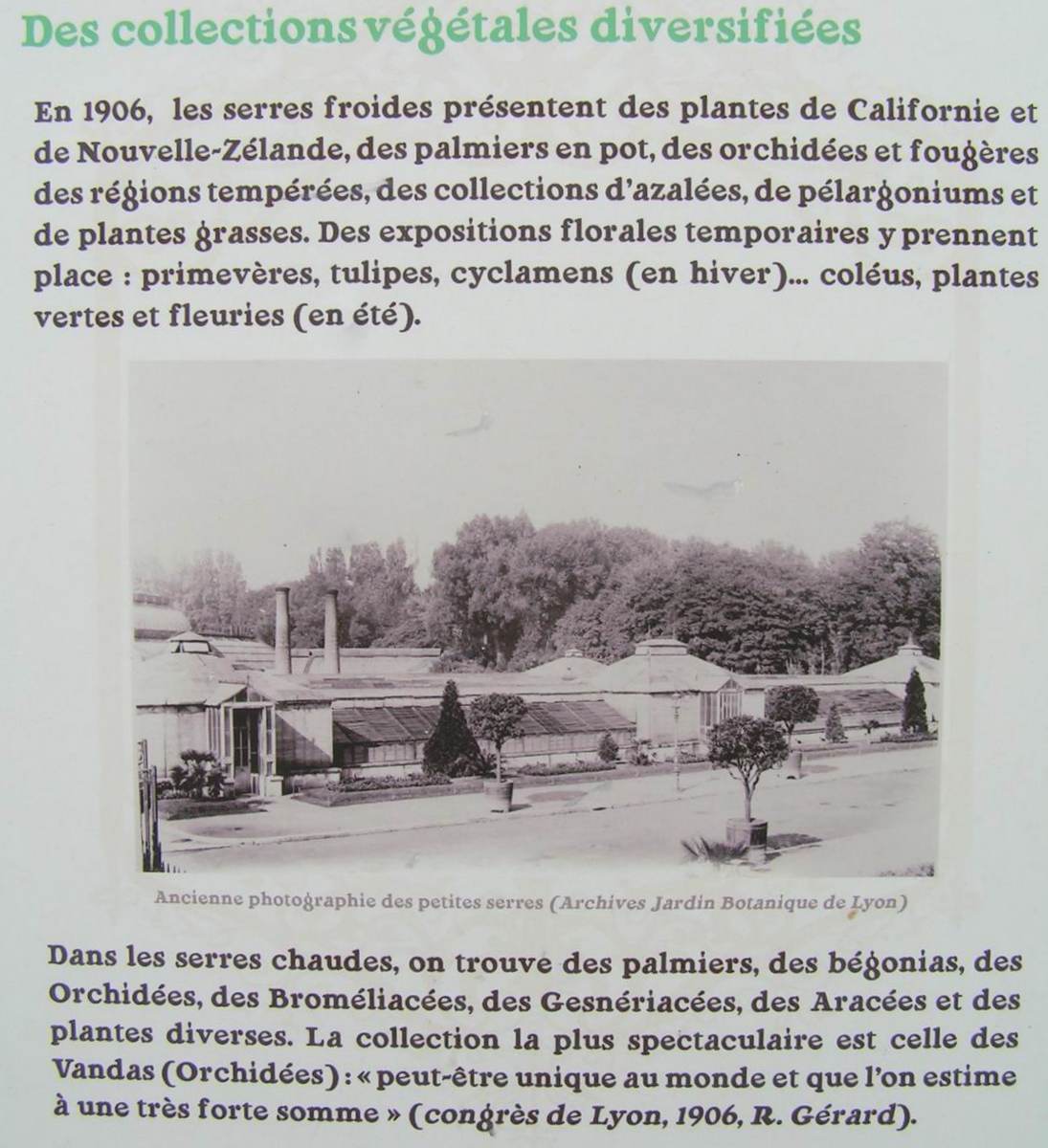 Des collections végétales diversifiées

En 1906, les serres froides présentent des plantes de Californie et de Nouvelle-Zélande, des palmiers en pot, des orchidées et fougères des régions tempérées, des collections d'azalées, de pélargoniums et de plantes grasses. Des expositions florales temporaires y prennent place : primevères, tulipes, cyclamens (en hiver)... coléus, plantes vertes et fleuries (en été).

Ancienne photographie des petites serres (Archives Jardin Botanique de Lyon)

Dans les serres chaudes, on trouve des palmiers, des bégonias, des Orchidées, des Broméliacées, des Gesnériacées, des Aracées et des plantes diverses. La collection la plus spectaculaire est celle des Vandas (Orchidées) : « peut-être unique au monde et que l'on estime à une très forte somme » (congrès de Lyon, 1906, R. Gérard).